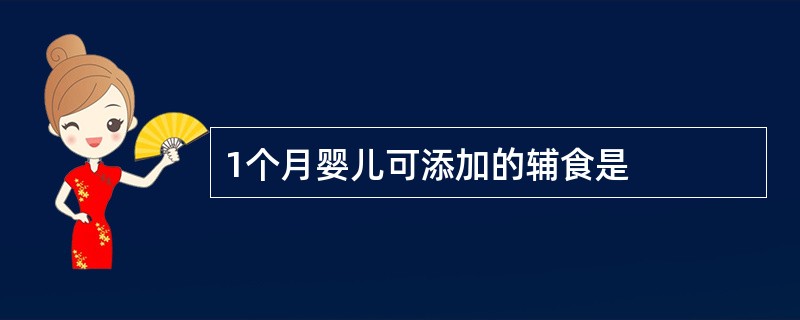 1个月婴儿可添加的辅食是